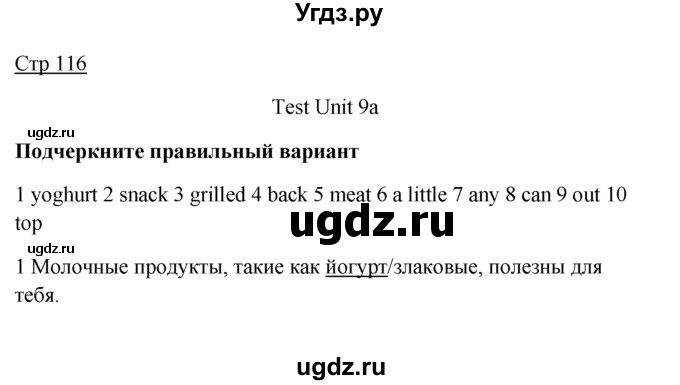 Угдз.ру

Стр 116

Test Unit 9a

ugdz.ru

Подчеркните правильный вариант

1 yoghurt 2 snack 3 grilled 4 back 5 meat 6 a little 7 any 8 can 9 out 10 top

ugdz.ru

ugdz.ru

1 Молочные продукты, такие как йогурт/злаковые, полезны для тебя.

ugdz.ru